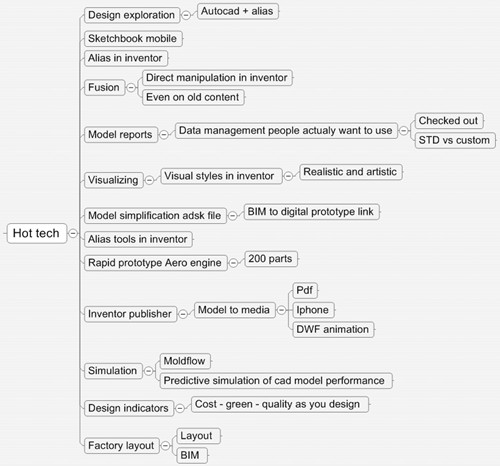 Hot tech

Design exploration
Autocad + alias

Sketchbook mobile

Alias in inventor

Fusion
Direct manipulation in inventor
Even on old content

Model reports
Data management people actualy want to use
Checked out
STD vs custom

Visualizing
Visual styles in inventor
Realistic and artistic

Model simplification adsk file
BIM to digital prototype link

Alias tools in inventor

Rapid prototype Aero engine
200 parts

Inventor publisher
Model to media
Pdf
Iphone
DWF animation

Simulation
Moldflow
Predictive simulation of cad model performance

Design indicators
Cost - green - quality as you design

Factory layout
Layout
BIM